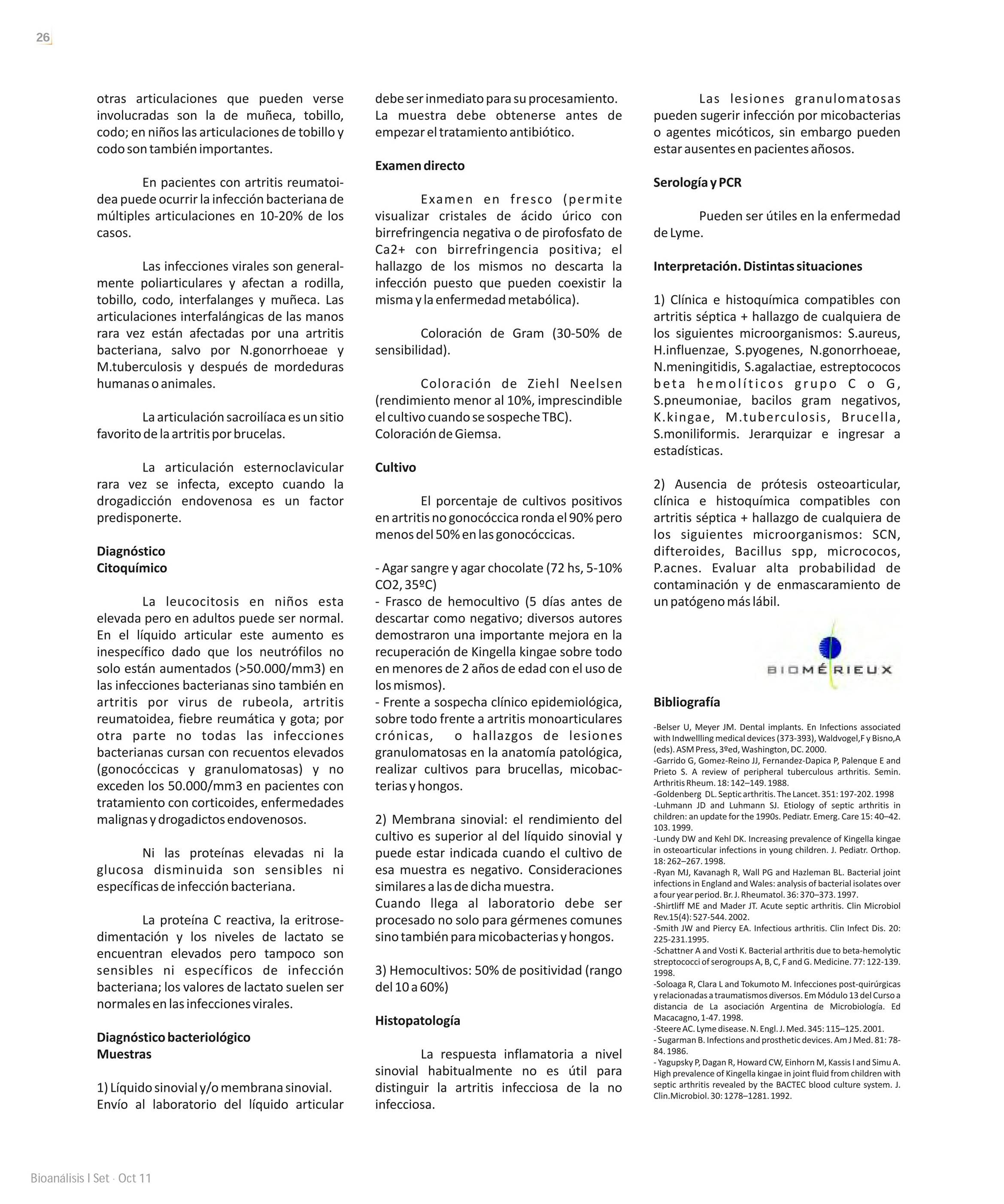 26

otras articulaciones que pueden verse involucradas son la de muñeca, tobillo, codo; en niños las articulaciones de tobillo y codo son también importantes.

En pacientes con artritis reumatoidea puede ocurrir la infección bacteriana de múltiples articulaciones en 10-20% de los casos.

Las infecciones virales son generalmente poliarticulares y afectan a rodilla, tobillo, codo, interfalanges y muñeca. Las articulaciones interfalángicas de las manos rara vez están afectadas por una artritis bacteriana, salvo por N.gonorrhoeae y M.tuberculosis y después de mordeduras humanas o animales.

La articulación sacroilíaca es un sitio favorito de la artritis por brucelas.

La articulación esternoclavicular rara vez se infecta, excepto cuando la drogadicción endovenosa es un factor predisponerte.

Diagnóstico
Citoquímico

La leucocitosis en niños esta elevada pero en adultos puede ser normal. En el líquido articular este aumento es inespecífico dado que los neutrófilos no solo están aumentados (>50.000/mm3) en las infecciones bacterianas sino también en artritis por virus de rubeola, artritis reumatoidea, fiebre reumática y gota; por otra parte no todas las infecciones bacterianas cursan con recuentos elevados (gonocóccicas y granulomatosas) y no exceden los 50.000/mm3 en pacientes con tratamiento con corticoides, enfermedades malignas y drogadictos endovenosos.

Ni las proteínas elevadas ni la glucosa disminuida son sensibles ni específicas de infección bacteriana.

La proteína C reactiva, la eritrosedimentación y los niveles de lactato se encuentran elevados pero tampoco son sensibles ni específicos de infección bacteriana; los valores de lactato suelen ser normales en las infecciones virales.

Diagnóstico bacteriológico
Muestras

1) Líquido sinovial y/o membrana sinovial.
Envío al laboratorio del líquido articular debe ser inmediato para su procesamiento. La muestra debe obtenerse antes de empezar el tratamiento antibiótico.

Examen directo

Examen en fresco (permite visualizar cristales de ácido úrico con birrefringencia negativa o de pirofosfato de Ca2+ con birrefringencia positiva; el hallazgo de los mismos no descarta la infección puesto que pueden coexistir la misma y la enfermedad metabólica).

Coloración de Gram (30-50% de sensibilidad).

Coloración de Ziehl Neelsen (rendimiento menor al 10%, imprescindible el cultivo cuando se sospeche TBC).
Coloración de Giemsa.

Cultivo

El porcentaje de cultivos positivos en artritis no gonocóccica ronda el 90% pero menos del 50% en las gonocóccicas.

- Agar sangre y agar chocolate (72 hs, 5-10% CO2, 35ºC)
- Frasco de hemocultivo (5 días antes de descartar como negativo; diversos autores demostraron una importante mejora en la recuperación de Kingella kingae sobre todo en menores de 2 años de edad con el uso de los mismos).
- Frente a sospecha clínico epidemiológica, sobre todo frente a artritis monoarticulares crónicas, o hallazgos de lesiones granulomatosas en la anatomía patológica, realizar cultivos para brucellas, micobacterias y hongos.

2) Membrana sinovial: el rendimiento del cultivo es superior al del líquido sinovial y puede estar indicada cuando el cultivo de esa muestra es negativo. Consideraciones similares a las de dicha muestra.
Cuando llega al laboratorio debe ser procesado no solo para gérmenes comunes sino también para micobacterias y hongos.

3) Hemocultivos: 50% de positividad (rango del 10 a 60%)

Histopatología

La respuesta inflamatoria a nivel sinovial habitualmente no es útil para distinguir la artritis infecciosa de la no infecciosa.

Las lesiones granulomatosas pueden sugerir infección por micobacterias o agentes micóticos, sin embargo pueden estar ausentes en pacientes añosos.

Serología y PCR

Pueden ser útiles en la enfermedad de Lyme.

Interpretación. Distintas situaciones

1) Clínica e histoquímica compatibles con artritis séptica + hallazgo de cualquiera de los siguientes microorganismos: S.aureus, H.influenzae, S.pyogenes, N.gonorrhoeae, N.meningitidis, S.agalactiae, estreptococos beta hemolíticos grupo C o G, S.pneumoniae, bacilos gram negativos, K.kingae, M.tuberculosis, Brucella, S.moniliformis. Jerarquizar e ingresar a estadísticas.

2) Ausencia de prótesis osteoarticular, clínica e histoquímica compatibles con artritis séptica + hallazgo de cualquiera de los siguientes microorganismos: SCN, difteroides, Bacillus spp, micrococos, P.acnes. Evaluar alta probabilidad de contaminación y de enmascaramiento de un patógeno más lábil.

BIOMÉRIEUX

Bibliografía

-Belser U, Meyer JM. Dental implants. En Infections associated with Indwellling medical devices (373-393), Waldvogel,F y Bisno,A (eds). ASM Press, 3ºed, Washington, DC. 2000.
-Garrido G, Gomez-Reino JJ, Fernandez-Dapica P, Palenque E and Prieto S. A review of peripheral tuberculous arthritis. Semin. Arthritis Rheum. 18: 142–149. 1988.
-Goldenberg DL. Septic arthritis. The Lancet. 351: 197-202. 1998
-Luhmann JD and Luhmann SJ. Etiology of septic arthritis in children: an update for the 1990s. Pediatr. Emerg. Care 15: 40–42. 103. 1999.
-Lundy DW and Kehl DK. Increasing prevalence of Kingella kingae in osteoarticular infections in young children. J. Pediatr. Orthop. 18: 262–267. 1998.
-Ryan MJ, Kavanagh R, Wall PG and Hazleman BL. Bacterial joint infections in England and Wales: analysis of bacterial isolates over a four year period. Br. J. Rheumatol. 36: 370–373. 1997.
-Shirtliff ME and Mader JT. Acute septic arthritis. Clin Microbiol Rev.15(4): 527-544. 2002.
-Smith JW and Piercy EA. Infectious arthritis. Clin Infect Dis. 20: 225-231.1995.
-Schattner A and Vosti K. Bacterial arthritis due to beta-hemolytic streptococci of serogroups A, B, C, F and G. Medicine. 77: 122-139. 1998.
-Soloaga R, Clara L and Tokumoto M. Infecciones post-quirúrgicas y relacionadas a traumatismos diversos. Em Módulo 13 del Curso a distancia de La asociación Argentina de Microbiología. Ed Macacagno, 1-47. 1998.
-Steere AC. Lyme disease. N. Engl. J. Med. 345: 115–125. 2001.
- Sugarman B. Infections and prosthetic devices. Am J Med. 81: 78-84. 1986.
- Yagupsky P, Dagan R, Howard CW, Einhorn M, Kassis I and Simu A. High prevalence of Kingella kingae in joint fluid from children with septic arthritis revealed by the BACTEC blood culture system. J. Clin.Microbiol. 30: 1278–1281. 1992.

Bioanálisis I Set · Oct 11